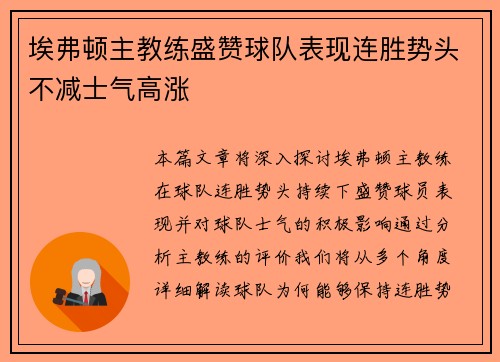 埃弗顿主教练盛赞球队表现连胜势头不减士气高涨

本篇文章将深入探讨埃弗顿主教练在球队连胜势头持续下盛赞球员表现并对球队士气的积极影响通过分析主教练的评价我们将从多个角度详细解读球队为何能够保持连胜势